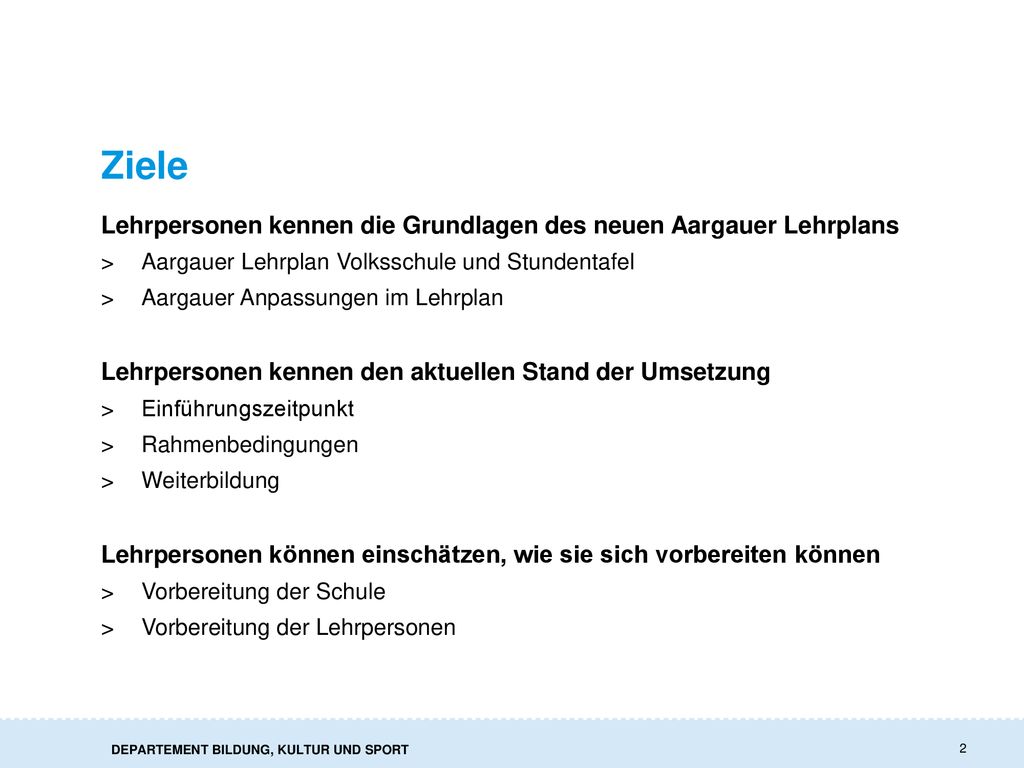 Ziele

Lehrpersonen kennen die Grundlagen des neuen Aargauer Lehrplans
> Aargauer Lehrplan Volksschule und Stundentafel
> Aargauer Anpassungen im Lehrplan

Lehrpersonen kennen den aktuellen Stand der Umsetzung
> Einführungszeitpunkt
> Rahmenbedingungen
> Weiterbildung

Lehrpersonen können einschätzen, wie sie sich vorbereiten können
> Vorbereitung der Schule
> Vorbereitung der Lehrpersonen

DEPARTEMENT BILDUNG, KULTUR UND SPORT

2